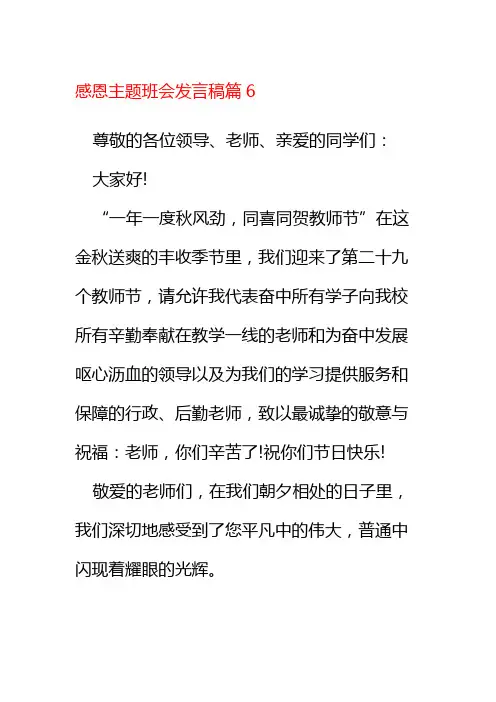 感恩主题班会发言稿篇 6

尊敬的各位领导、老师、亲爱的同学们：

大家好!

“一年一度秋风劲，同喜同贺教师节”在这金秋送爽的丰收季节里，我们迎来了第二十九个教师节，请允许我代表奋中所有学子向我校所有辛勤奉献在教学一线的老师和为奋中发展呕心沥血的领导以及为我们的学习提供服务和保障的行政、后勤老师，致以最诚挚的敬意与祝福：老师，你们辛苦了!祝你们节日快乐!

敬爱的老师们，在我们朝夕相处的日子里，我们深切地感受到了您平凡中的伟大，普通中闪现着耀眼的光辉。